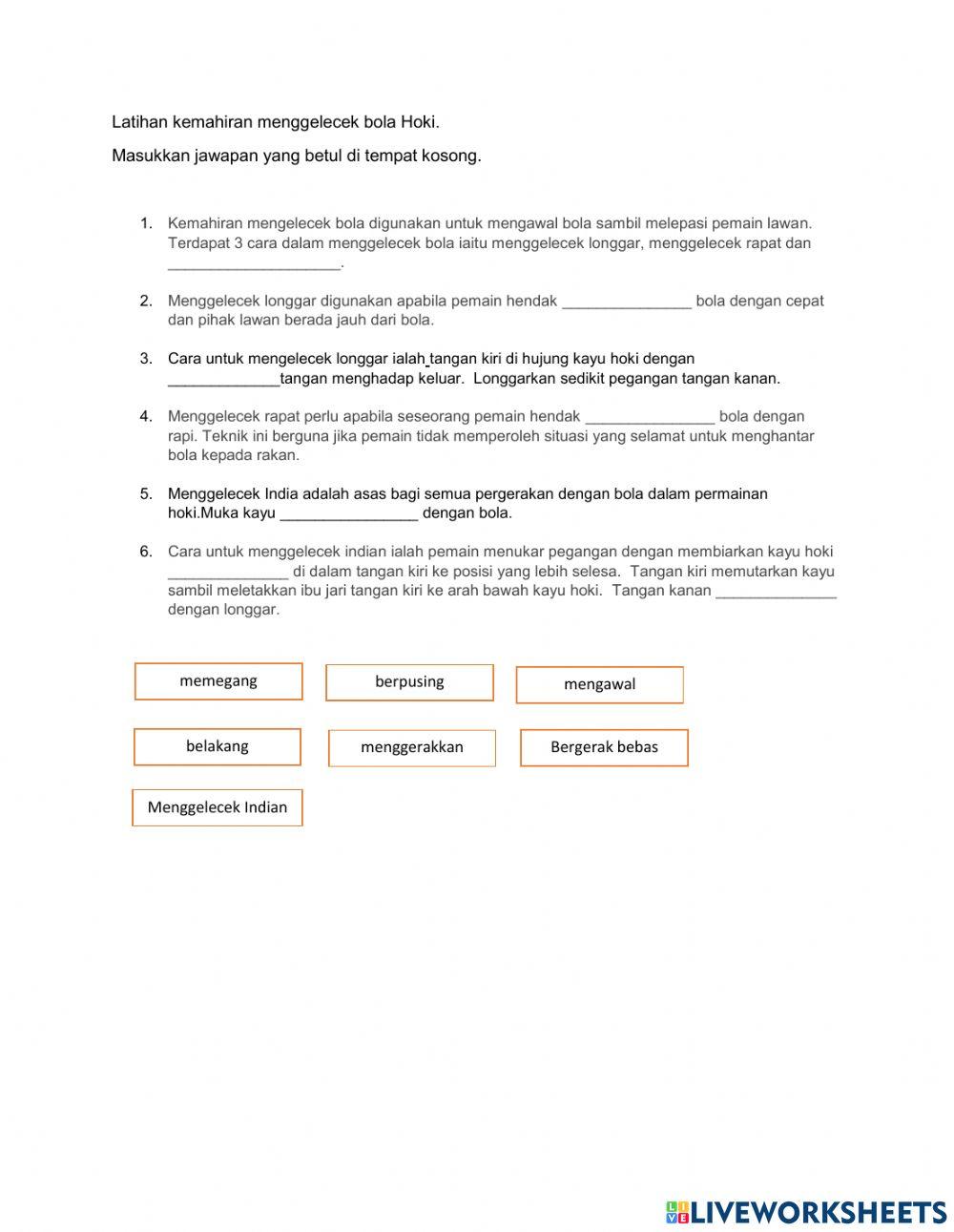 Latihan kemahiran menggelecek bola Hoki.

Masukkan jawapan yang betul di tempat kosong.

1. Kemahiran mengelecek bola digunakan untuk mengawal bola sambil melepasi pemain lawan. Terdapat 3 cara dalam menggelecek bola iaitu menggelecek longgar, menggelecek rapat dan ____________________.

2. Menggelecek longgar digunakan apabila pemain hendak _______________ bola dengan cepat dan pihak lawan berada jauh dari bola.

3. Cara untuk mengelecek longgar ialah tangan kiri di hujung kayu hoki dengan _____________tangan menghadap keluar. Longgarkan sedikit pegangan tangan kanan.

4. Menggelecek rapat perlu apabila seseorang pemain hendak _______________ bola dengan rapi. Teknik ini berguna jika pemain tidak memperoleh situasi yang selamat untuk menghantar bola kepada rakan.

5. Menggelecek India adalah asas bagi semua pergerakan dengan bola dalam permainan hoki.Muka kayu ________________ dengan bola.

6. Cara untuk menggelecek indian ialah pemain menukar pegangan dengan membiarkan kayu hoki ______________ di dalam tangan kiri ke posisi yang lebih selesa. Tangan kiri memutarkan kayu sambil meletakkan ibu jari tangan kiri ke arah bawah kayu hoki. Tangan kanan ______________ dengan longgar.

memegang

berpusing

mengawal

belakang

menggerakkan

Bergerak bebas

Menggelecek Indian

LIVEWORKSHEETS